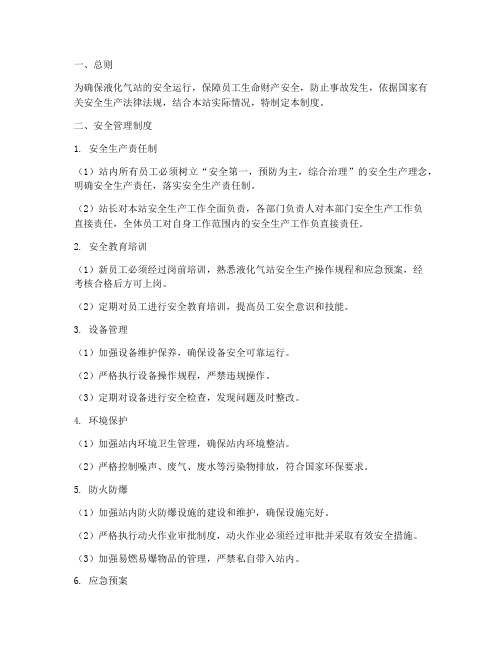 一、总则

为确保液化气站的安全运行，保障员工生命财产安全，防止事故发生，依据国家有关安全生产法律法规，结合本站实际情况，特制定本制度。

二、安全管理制度

1. 安全生产责任制

（1）站内所有员工必须树立“安全第一，预防为主，综合治理”的安全生产理念，明确安全生产责任，落实安全生产责任制。

（2）站长对本站安全生产工作全面负责，各部门负责人对本部门安全生产工作负直接责任，全体员工对自身工作范围内的安全生产工作负直接责任。

2. 安全教育培训

（1）新员工必须经过岗前培训，熟悉液化气站安全生产操作规程和应急预案，经考核合格后方可上岗。

（2）定期对员工进行安全教育培训，提高员工安全意识和技能。

3. 设备管理

（1）加强设备维护保养，确保设备安全可靠运行。

（2）严格执行设备操作规程，严禁违规操作。

（3）定期对设备进行安全检查，发现问题及时整改。

4. 环境保护

（1）加强站内环境卫生管理，确保站内环境整洁。

（2）严格控制噪声、废气、废水等污染物排放，符合国家环保要求。

5. 防火防爆

（1）加强站内防火防爆设施的建设和维护，确保设施完好。

（2）严格执行动火作业审批制度，动火作业必须经过审批并采取有效安全措施。

（3）加强易燃易爆物品的管理，严禁私自带入站内。

6. 应急预案